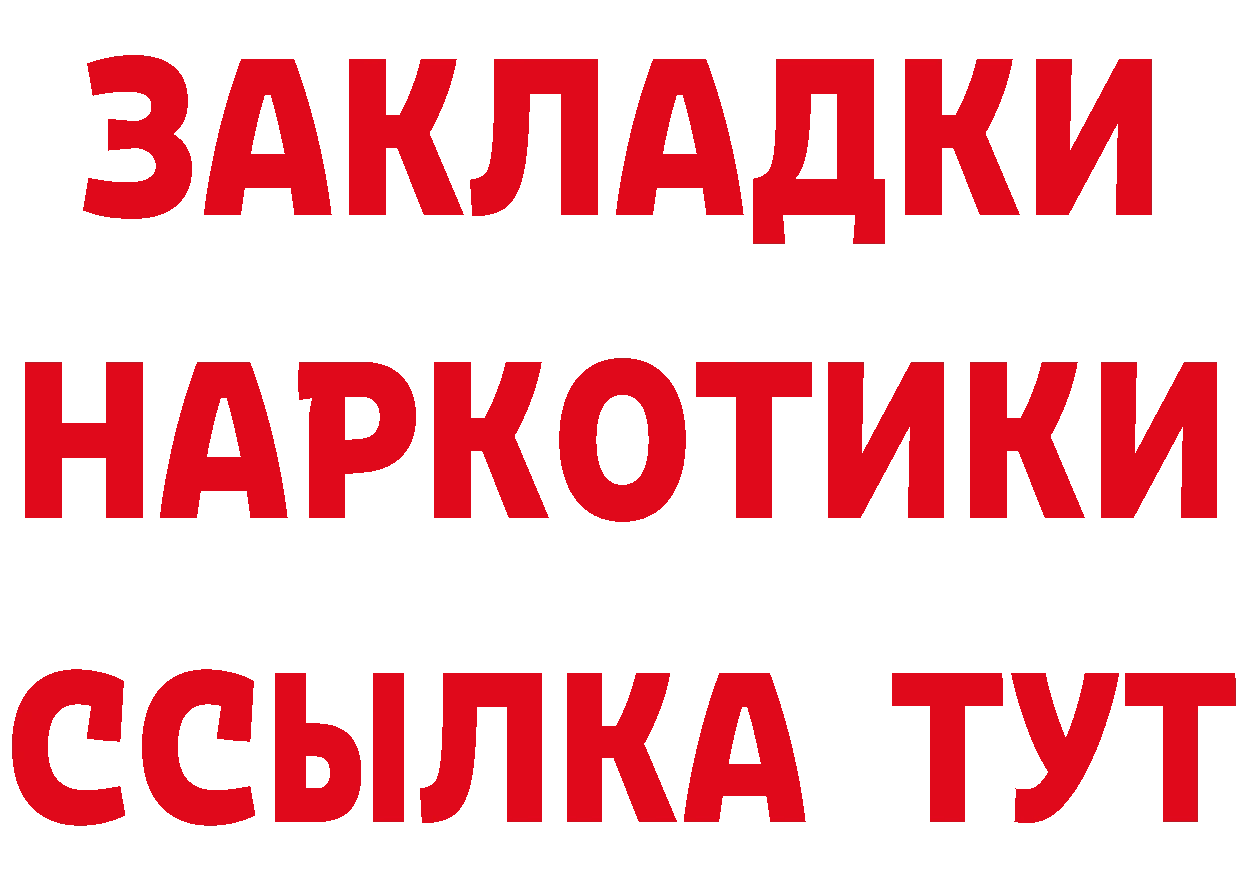 ЗАКЛАДКИ
НАРКОТИКИ
ССЫЛКА ТУТ